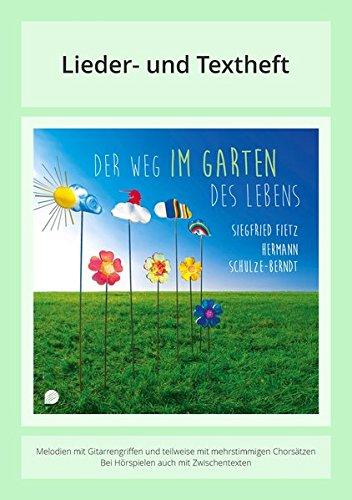 Lieder- und Textheft

DER WEG IM GARTEN DES LEBENS

SIEGFRIED FIETZ
HERMANN SCHULZE-BERNDT

Melodien mit Gitarrengriffen und teilweise mit mehrstimmigen Chorsätzen
Bei Hörspielen auch mit Zwischentexten